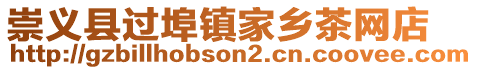 崇义县过埠镇家乡茶网店
http://gzbillhobson2.cn.coovee.com